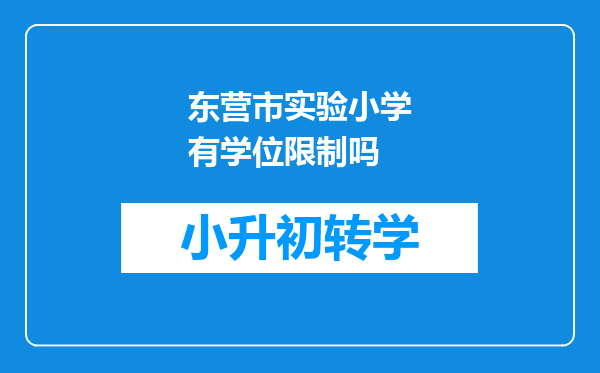 东营市实验小学有学位限制吗

小升初转学